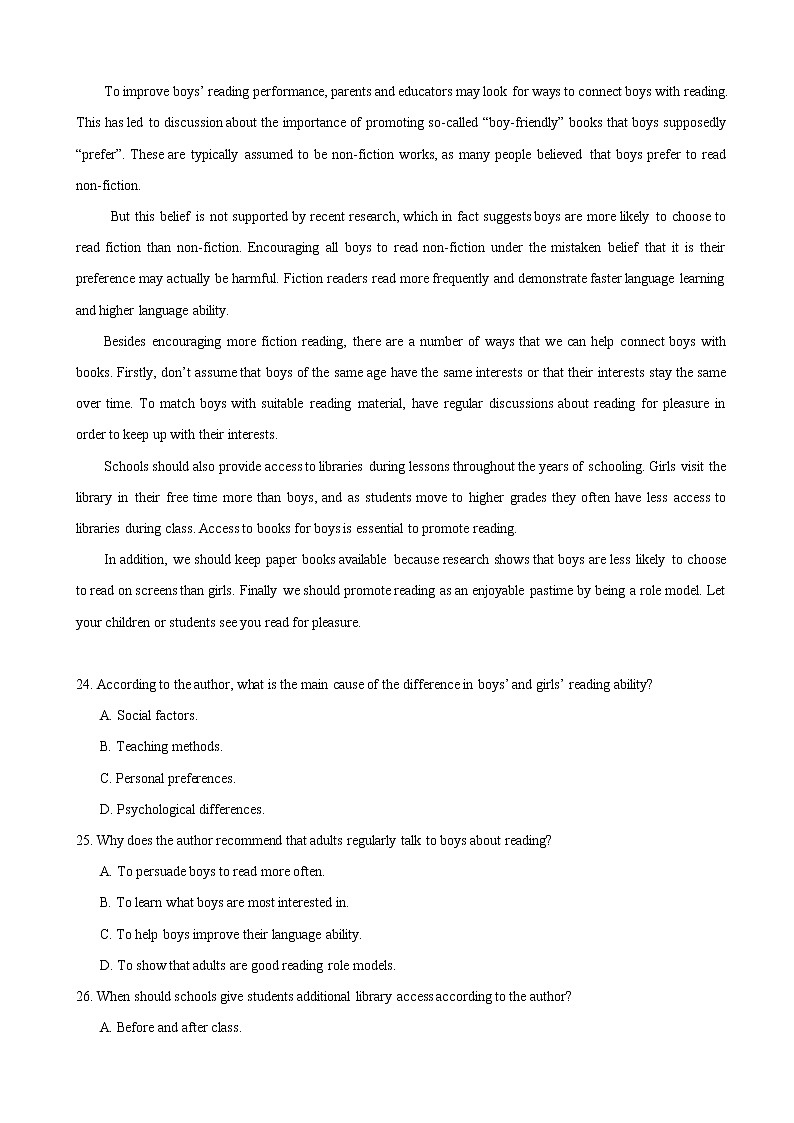 To improve boys' reading performance, parents and educators may look for ways to connect boys with reading. This has led to discussion about the importance of promoting so-called "boy-friendly" books that boys supposedly "prefer". These are typically assumed to be non-fiction works, as many people believed that boys prefer to read non-fiction.

But this belief is not supported by recent research, which in fact suggests boys are more likely to choose to read fiction than non-fiction. Encouraging all boys to read non-fiction under the mistaken belief that it is their preference may actually be harmful. Fiction readers read more frequently and demonstrate faster language learning and higher language ability.

Besides encouraging more fiction reading, there are a number of ways that we can help connect boys with books. Firstly, don't assume that boys of the same age have the same interests or that their interests stay the same over time. To match boys with suitable reading material, have regular discussions about reading for pleasure in order to keep up with their interests.

Schools should also provide access to libraries during lessons throughout the years of schooling. Girls visit the library in their free time more than boys, and as students move to higher grades they often have less access to libraries during class. Access to books for boys is essential to promote reading.

In addition, we should keep paper books available because research shows that boys are less likely to choose to read on screens than girls. Finally we should promote reading as an enjoyable pastime by being a role model. Let your children or students see you read for pleasure.

24. According to the author, what is the main cause of the difference in boys' and girls' reading ability?

A. Social factors.

B. Teaching methods.

C. Personal preferences.

D. Psychological differences.

25. Why does the author recommend that adults regularly talk to boys about reading?

A. To persuade boys to read more often.

B. To learn what boys are most interested in.

C. To help boys improve their language ability.

D. To show that adults are good reading role models.

26. When should schools give students additional library access according to the author?

A. Before and after class.